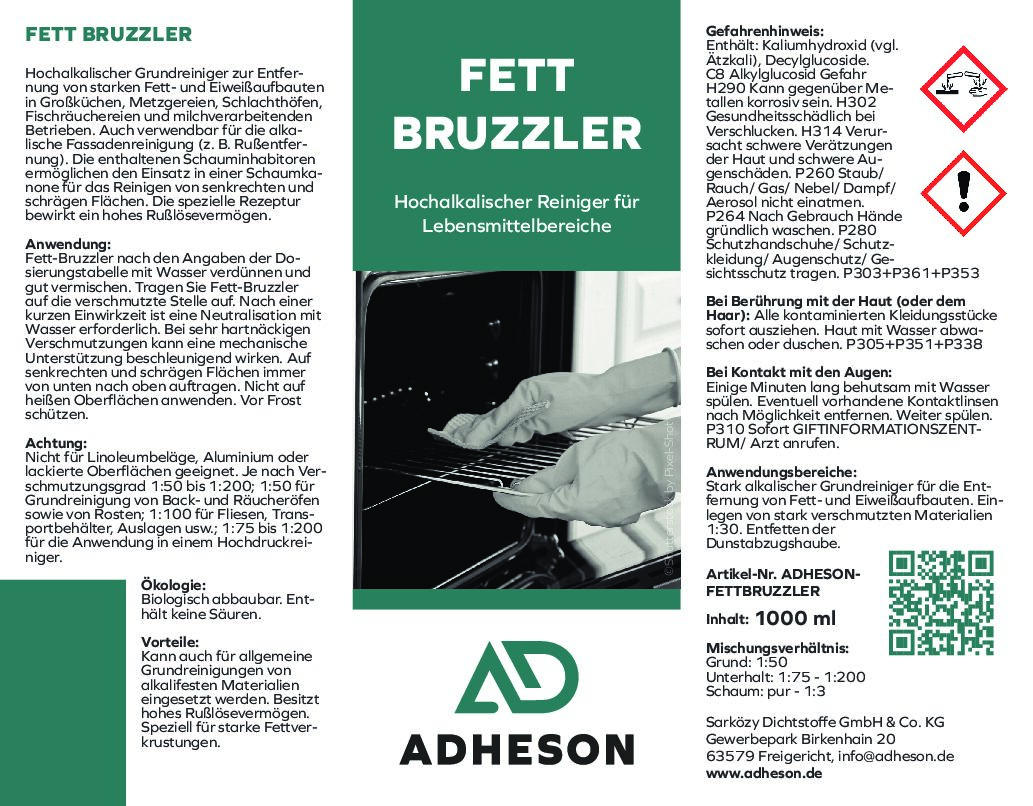 FETT BRUZZLER

Hochalkalischer Grundreiniger zur Entfernung von starken Fett- und Eiweißaufbauten in Großküchen, Metzgereien, Schlachthöfen, Fischräuchereien und milchverarbeitenden Betrieben. Auch verwendbar für die alkalische Fassadenreinigung (z. B. Rußentfernung). Die enthaltenen Schauminhabitoren ermöglichen den Einsatz in einer Schaumkanone für das Reinigen von senkrechten und schrägen Flächen. Die spezielle Rezeptur bewirkt ein hohes Rußlösevermögen.

Anwendung:
Fett-Bruzzler nach den Angaben der Dosierungstabelle mit Wasser verdünnen und gut vermischen. Tragen Sie Fett-Bruzzler auf die verschmutzte Stelle auf. Nach einer kurzen Einwirkzeit ist eine Neutralisation mit Wasser erforderlich. Bei sehr hartnäckigen Verschmutzungen kann eine mechanische Unterstützung beschleunigend wirken. Auf senkrechten und schrägen Flächen immer von unten nach oben auftragen. Nicht auf heißen Oberflächen anwenden. Vor Frost schützen.

Achtung:
Nicht für Linoleumbeläge, Aluminium oder lackierte Oberflächen geeignet. Je nach Verschmutzungsgrad 1:50 bis 1:200; 1:50 für Grundreinigung von Back- und Räucheröfen sowie von Rosten; 1:100 für Fliesen, Transportbehälter, Auslagen usw.; 1:75 bis 1:200 für die Anwendung in einem Hochdruckreiniger.

Ökologie:
Biologisch abbaubar. Enthält keine Säuren.

Vorteile:
Kann auch für allgemeine Grundreinigungen von alkalifesten Materialien eingesetzt werden. Besitzt hohes Rußlösevermögen. Speziell für starke Fettverkrustungen.

FETT BRUZZLER

Hochalkalischer Reiniger für Lebensmittelbereiche

© Shutterstock by Pixel-Shot

ADHESON

Gefahrenhinweis:
Enthält: Kaliumhydroxid (vgl. Ätzkali), Decylglucoside. C8 Alkylglucosid Gefahr H290 Kann gegenüber Metallen korrosiv sein. H302 Gesundheitsschädlich bei Verschlucken. H314 Verursacht schwere Verätzungen der Haut und schwere Augenschäden. P260 Staub/ Rauch/ Gas/ Nebel/ Dampf/ Aerosol nicht einatmen. P264 Nach Gebrauch Hände gründlich waschen. P280 Schutzhandschuhe/ Schutzkleidung/ Augenschutz/ Gesichtsschutz tragen. P303+P361+P353

Bei Berührung mit der Haut (oder dem Haar): Alle kontaminierten Kleidungsstücke sofort ausziehen. Haut mit Wasser abwaschen oder duschen. P305+P351+P338

Bei Kontakt mit den Augen:
Einige Minuten lang behutsam mit Wasser spülen. Eventuell vorhandene Kontaktlinsen nach Möglichkeit entfernen. Weiter spülen. P310 Sofort GIFTINFORMATIONSZENTRUM/ Arzt anrufen.

Anwendungsbereiche:
Stark alkalischer Grundreiniger für die Entfernung von Fett- und Eiweißaufbauten. Einlegen von stark verschmutzten Materialien 1:30. Entfetten der Dunstabzugshaube.

Artikel-Nr. ADHESON-FETTBRUZZLER

Inhalt: 1000 ml

Mischungsverhältnis:
Grund: 1:50
Unterhalt: 1:75 - 1:200
Schaum: pur - 1:3

Sarközy Dichtstoffe GmbH & Co. KG
Gewerbepark Birkenhain 20
63579 Freigericht, info@adheson.de
www.adheson.de